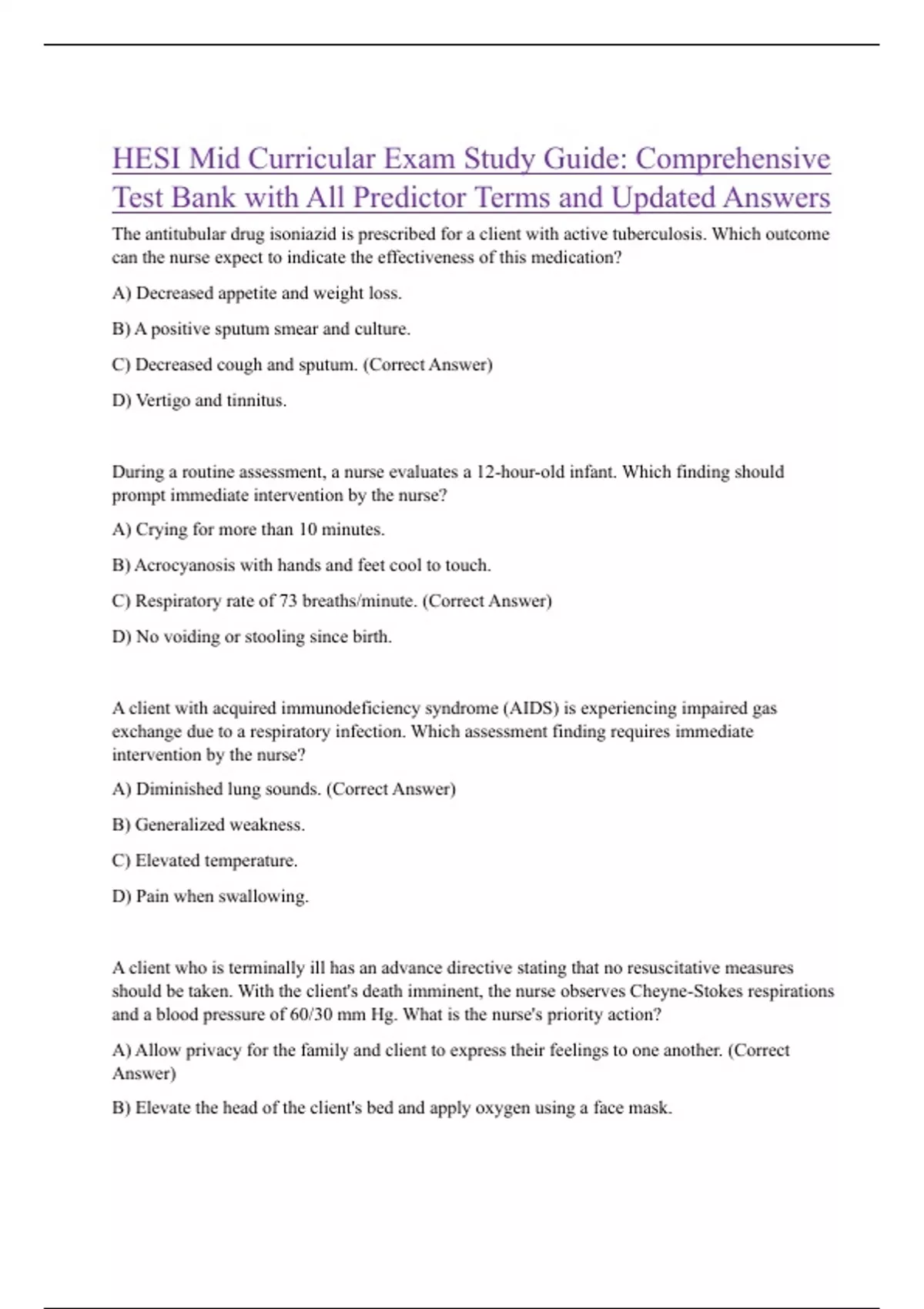 HESI Mid Curricular Exam Study Guide: Comprehensive Test Bank with All Predictor Terms and Updated Answers

The antitubular drug isoniazid is prescribed for a client with active tuberculosis. Which outcome can the nurse expect to indicate the effectiveness of this medication?

A) Decreased appetite and weight loss.

B) A positive sputum smear and culture.

C) Decreased cough and sputum. (Correct Answer)

D) Vertigo and tinnitus.

During a routine assessment, a nurse evaluates a 12-hour-old infant. Which finding should prompt immediate intervention by the nurse?

A) Crying for more than 10 minutes.

B) Acrocyanosis with hands and feet cool to touch.

C) Respiratory rate of 73 breaths/minute. (Correct Answer)

D) No voiding or stooling since birth.

A client with acquired immunodeficiency syndrome (AIDS) is experiencing impaired gas exchange due to a respiratory infection. Which assessment finding requires immediate intervention by the nurse?

A) Diminished lung sounds. (Correct Answer)

B) Generalized weakness.

C) Elevated temperature.

D) Pain when swallowing.

A client who is terminally ill has an advance directive stating that no resuscitative measures should be taken. With the client's death imminent, the nurse observes Cheyne-Stokes respirations and a blood pressure of 60/30 mm Hg. What is the nurse's priority action?

A) Allow privacy for the family and client to express their feelings to one another. (Correct Answer)

B) Elevate the head of the client's bed and apply oxygen using a face mask.